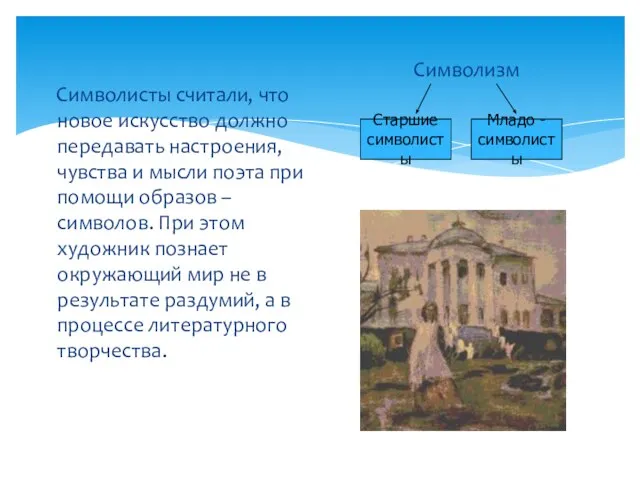 Символисты считали, что новое искусство должно передавать настроения, чувства и мысли поэта при помощи образов – символов. При этом художник познает окружающий мир не в результате раздумий, а в процессе литературного творчества.

Символизм

Старшие символисты

Младо - символисты